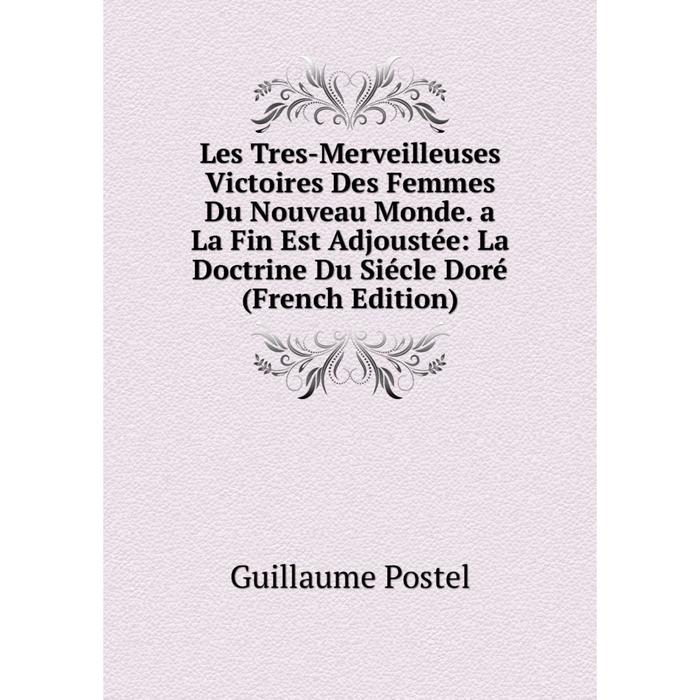 Les Tres-Merveilleuses Victoires Des Femmes Du Nouveau Monde. a La Fin Est Adjoustée: La Doctrine Du Siécle Doré (French Edition)

Guillaume Postel